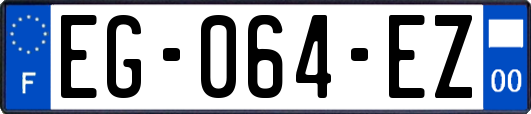 F
EG-064-EZ
00